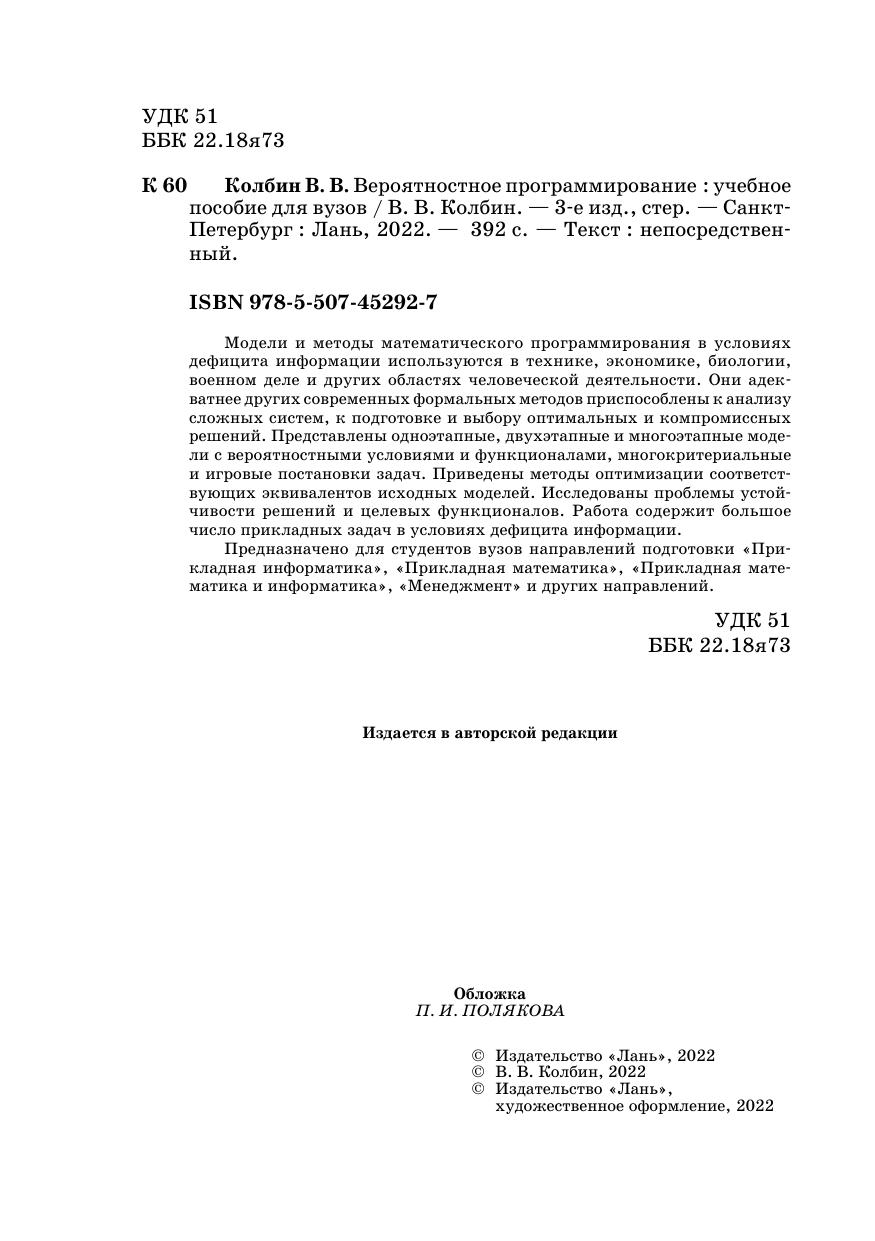 УДК 51
ББК 22.18я73

К 60 Колбин В. В. Вероятностное программирование : учебное пособие для вузов / В. В. Колбин. — 3-е изд., стер. — Санкт-Петербург : Лань, 2022. — 392 с. — Текст : непосредственный.

ISBN 978-5-507-45292-7

Модели и методы математического программирования в условиях дефицита информации используются в технике, экономике, биологии, военном деле и других областях человеческой деятельности. Они адекватнее других современных формальных методов приспособлены к анализу сложных систем, к подготовке и выбору оптимальных и компромиссных решений. Представлены одноэтапные, двухэтапные и многоэтапные модели с вероятностными условиями и функционалами, многокритериальные и игровые постановки задач. Приведены методы оптимизации соответствующих эквивалентов исходных моделей. Исследованы проблемы устойчивости решений и целевых функционалов. Работа содержит большое число прикладных задач в условиях дефицита информации.

Предназначено для студентов вузов направлений подготовки «Прикладная информатика», «Прикладная математика», «Прикладная математика и информатика», «Менеджмент» и других направлений.

УДК 51
ББК 22.18я73

Издается в авторской редакции

Обложка
П. И. ПОЛЯКОВА

© Издательство «Лань», 2022
© В. В. Колбин, 2022
© Издательство «Лань», художественное оформление, 2022